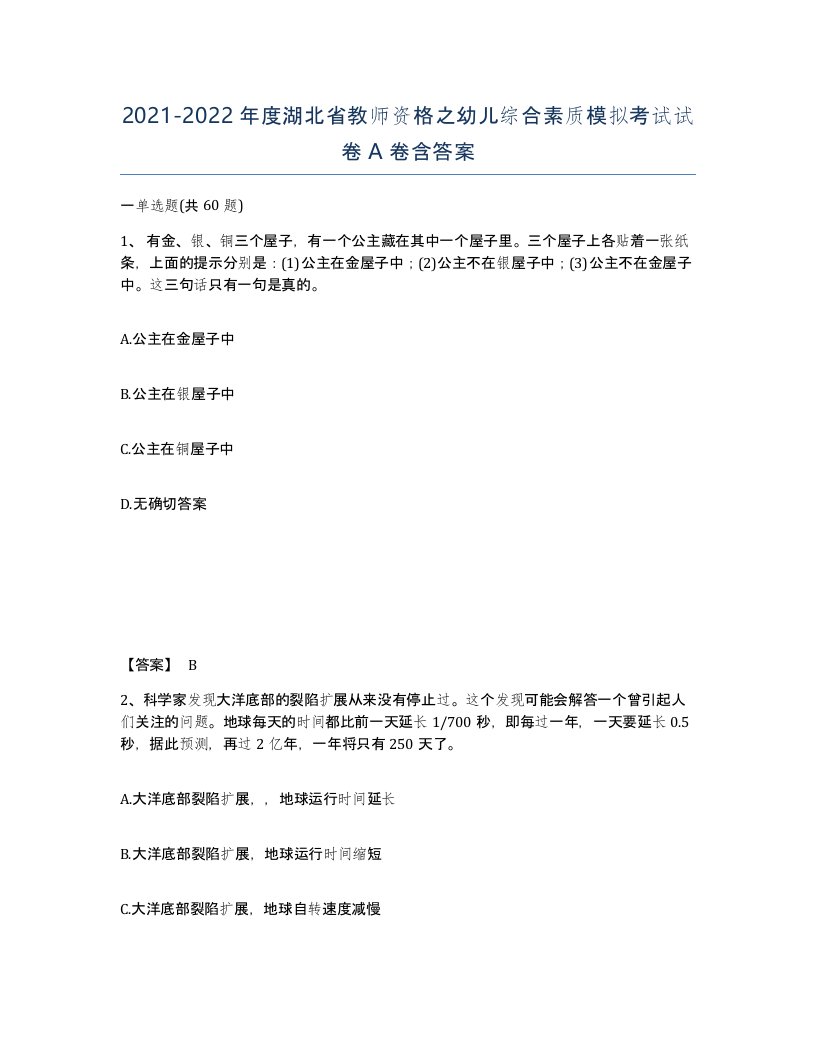 2021-2022年度湖北省教师资格之幼儿综合素质模拟考试试卷A卷含答案

一单选题(共60题)

1、有金、银、铜三个屋子，有一个公主藏在其中一个屋子里。三个屋子上各贴着一张纸条，上面的提示分别是：(1)公主在金屋子中；(2)公主不在银屋子中；(3)公主不在金屋子中。这三句话只有一句是真的。

A.公主在金屋子中

B.公主在银屋子中

C.公主在铜屋子中

D.无确切答案

【答案】 B

2、科学家发现大洋底部的裂陷扩展从来没有停止过。这个发现可能会解答一个曾引起人们关注的问题。地球每天的时间都比前一天延长1/700秒，即每过一年，一天要延长0.5秒，据此预测，再过2亿年，一年将只有250天了。

A.大洋底部裂陷扩展，，地球运行时间延长

B.大洋底部裂陷扩展，地球运行时间缩短

C.大洋底部裂陷扩展，地球自转速度减慢